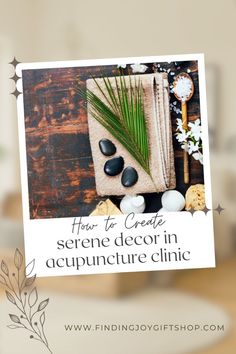 How to Create
serene decor in acupuncture clinic

WWW.FINDINGJOYGIFTSHOP.COM